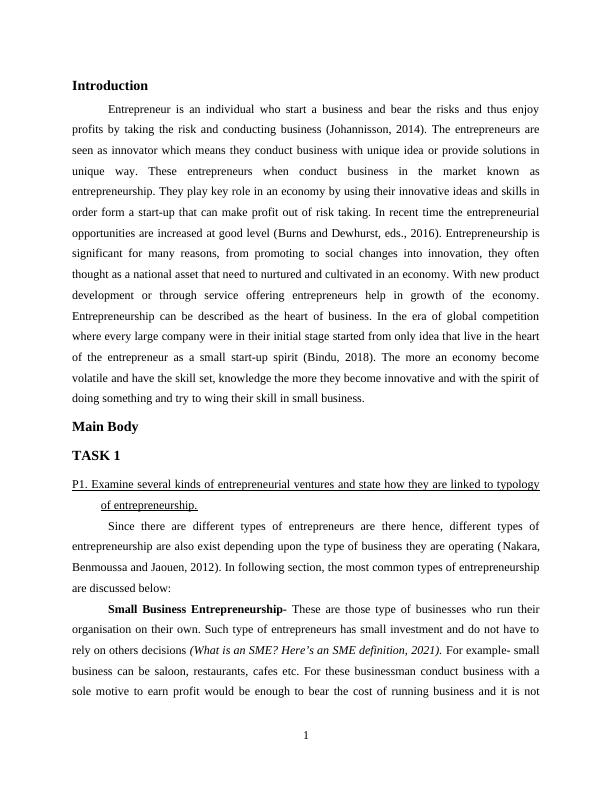 Introduction

Entrepreneur is an individual who start a business and bear the risks and thus enjoy profits by taking the risk and conducting business (Johannisson, 2014). The entrepreneurs are seen as innovator which means they conduct business with unique idea or provide solutions in unique way. These entrepreneurs when conduct business in the market known as entrepreneurship. They play key role in an economy by using their innovative ideas and skills in order form a start-up that can make profit out of risk taking. In recent time the entrepreneurial opportunities are increased at good level (Burns and Dewhurst, eds., 2016). Entrepreneurship is significant for many reasons, from promoting to social changes into innovation, they often thought as a national asset that need to nurtured and cultivated in an economy. With new product development or through service offering entrepreneurs help in growth of the economy. Entrepreneurship can be described as the heart of business. In the era of global competition where every large company were in their initial stage started from only idea that live in the heart of the entrepreneur as a small start-up spirit (Bindu, 2018). The more an economy become volatile and have the skill set, knowledge the more they become innovative and with the spirit of doing something and try to wing their skill in small business.

Main Body

TASK 1

P1. Examine several kinds of entrepreneurial ventures and state how they are linked to typology of entrepreneurship.

Since there are different types of entrepreneurs are there hence, different types of entrepreneurship are also exist depending upon the type of business they are operating (Nakara, Benmoussa and Jaouen, 2012). In following section, the most common types of entrepreneurship are discussed below:

Small Business Entrepreneurship- These are those type of businesses who run their organisation on their own. Such type of entrepreneurs has small investment and do not have to rely on others decisions (What is an SME? Here's an SME definition, 2021). For example- small business can be saloon, restaurants, cafes etc. For these businessman conduct business with a sole motive to earn profit would be enough to bear the cost of running business and it is not

1